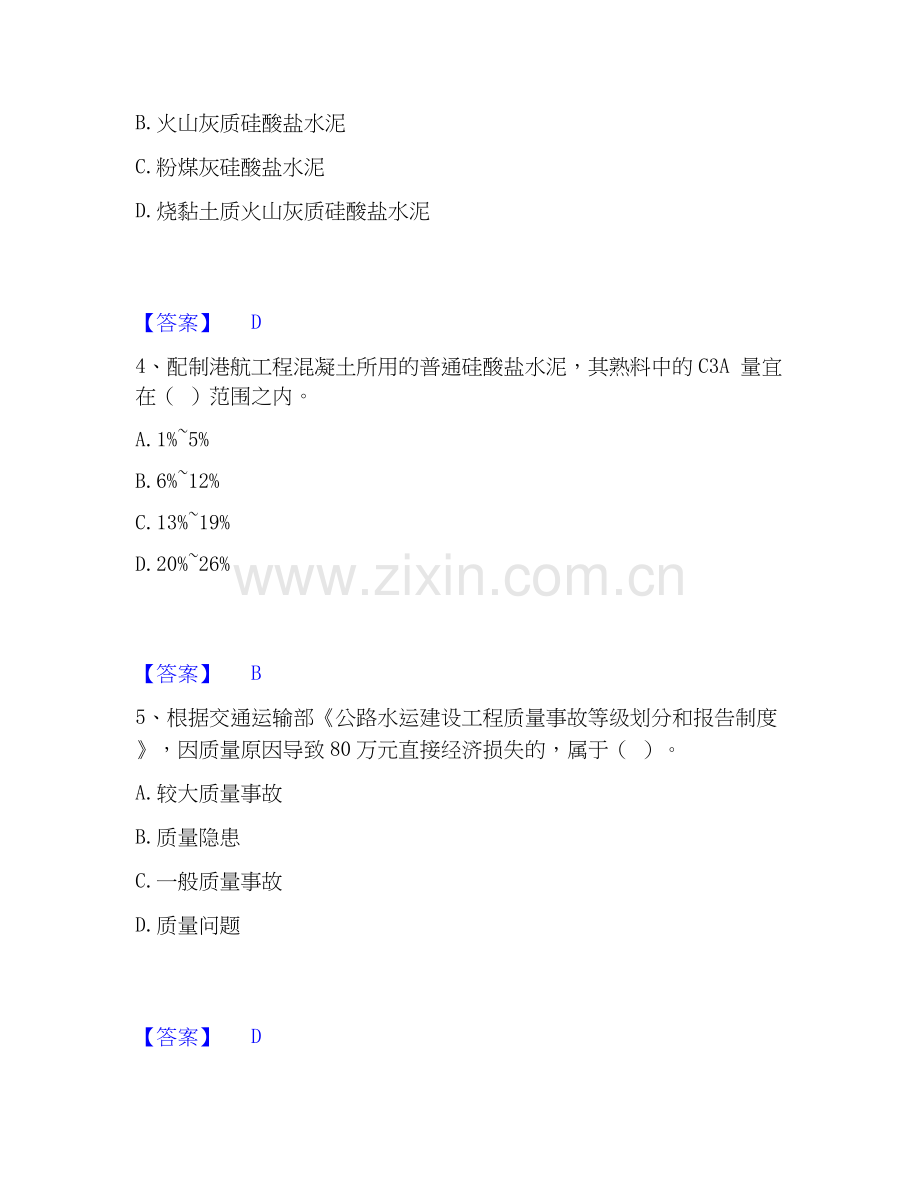 B.火山灰质硅酸盐水泥

C.粉煤灰硅酸盐水泥

D.烧黏土质火山灰质硅酸盐水泥

【答案】 D

4、配制港航工程混凝土所用的普通硅酸盐水泥，其熟料中的C3A量宜在（ ）范围之内。

A.1%~5%

B.6%~12%

C.13%~19%

D.20%~26%

【答案】 B

5、根据交通运输部《公路水运建设工程质量事故等级划分和报告制度》，因质量原因导致80万元直接经济损失的，属于（ ）。

A.较大质量事故

B.质量隐患

C.一般质量事故

D.质量问题

【答案】 D

www.zixin.com.cn